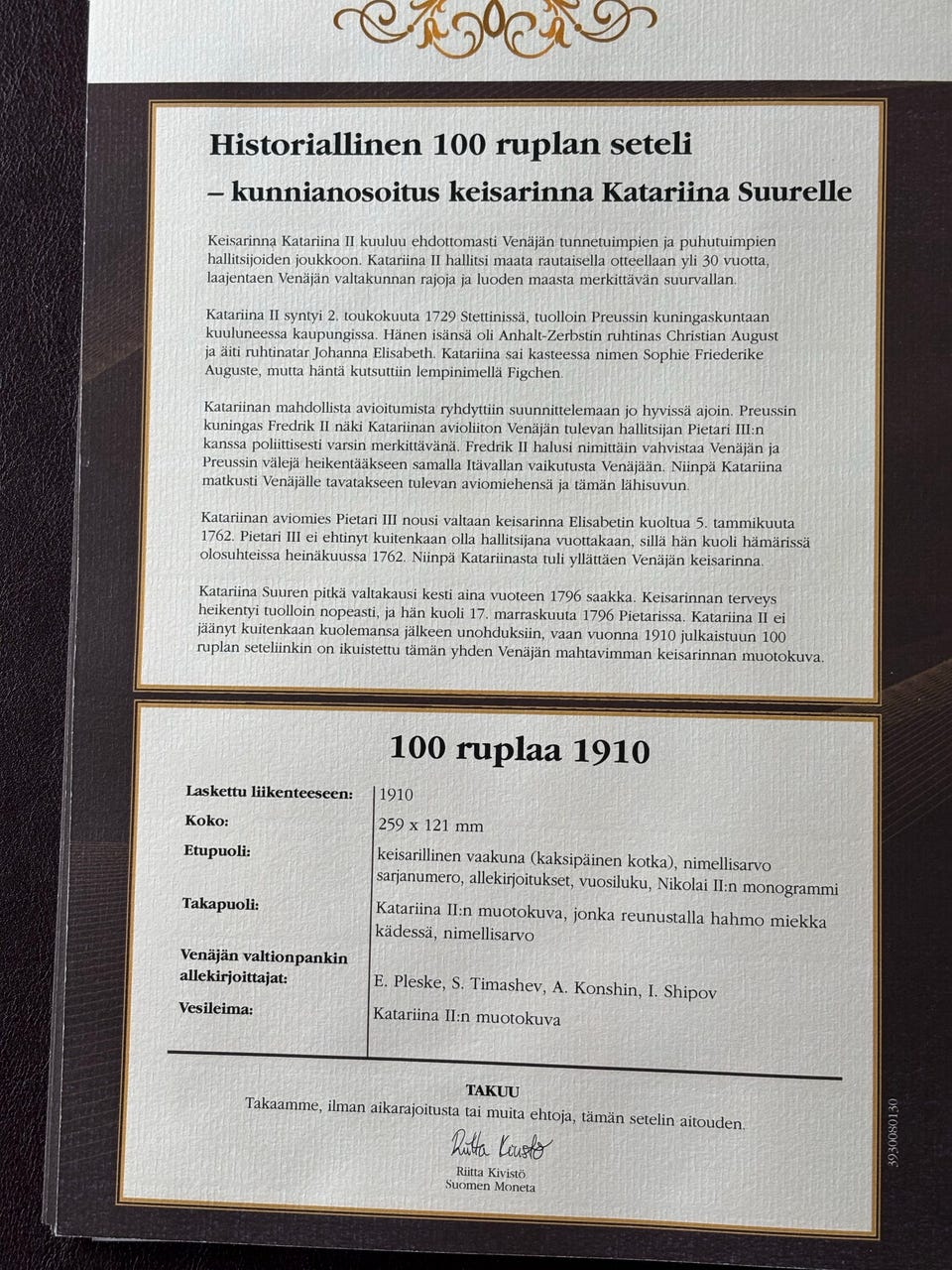 Historiallinen 100 ruplan seteli
– kunnianosoitus keisarinna Katariina Suurelle

Keisarinna Katariina II kuuluu ehdottomasti Venäjän tunnetuimpien ja puhutuimpien hallitsijoiden joukkoon. Katariina II hallitsi maata rautaisella otteellaan yli 30 vuotta, laajentaen Venäjän valtakunnan rajoja ja luoden maasta merkittävän suurvallan.

Katariina II syntyi 2. toukokuuta 1729 Stettinissä, tuolloin Preussin kuningaskuntaan kuuluneessa kaupungissa. Hänen isänsä oli Anhalt-Zerbstin ruhtinas Christian August ja äiti ruhtinatar Johanna Elisabeth. Katariina sai kasteessa nimen Sophie Friederike Auguste, mutta häntä kutsuttiin lempinimellä Figchen.

Katariinan mahdollista avioitumista ryhdyttiin suunnittelemaan jo hyvissä ajoin. Preussin kuningas Fredrik II näki Katariinan avioliiton Venäjän tulevan hallitsijan Pietari III:n kanssa poliittisesti varsin merkittävänä. Fredrik II halusi nimittäin vahvistaa Venäjän ja Preussin välejä heikentääkseen samalla Itävallan vaikutusta Venäjään. Niinpä Katariina matkusti Venäjälle tavatakseen tulevan aviomiehensä ja tämän lähisuvun.

Katariinan aviomies Pietari III nousi valtaan keisarinna Elisabetin kuoltua 5. tammikuuta 1762. Pietari III ei ehtinyt kuitenkaan olla hallitsijana vuottakaan, sillä hän kuoli hämärissä olosuhteissa heinäkuussa 1762. Niinpä Katariinasta tuli yllättäen Venäjän keisarinna.

Katariina Suuren pitkä valtakausi kesti aina vuoteen 1796 saakka. Keisarinnan terveys heikentyi tuolloin nopeasti, ja hän kuoli 17. marraskuuta 1796 Pietarissa. Katariina II ei jäänyt kuitenkaan kuolemansa jälkeen unohduksiin, vaan vuonna 1910 julkaistuun 100 ruplan seteliinkin on ikuistettu tämän yhden Venäjän mahtavimman keisarinnan muotokuva.

100 ruplaa 1910

| | |
|---|---|
| Laskettu liikenteeseen: | 1910 |
| Koko: | 259 x 121 mm |
| Etupuoli: | keisarillinen vaakuna (kaksipäinen kotka), nimellisarvo sarjanumero, allekirjoitukset, vuosiluku, Nikolai II:n monogrammi |
| Takapuoli: | Katariina II:n muotokuva, jonka reunustalla hahmo miekka kädessä, nimellisarvo |
| Venäjän valtionpankin allekirjoittajat: | E. Pleske, S. Timashev, A. Konshin, I. Shipov |
| Vesileima: | Katariina II:n muotokuva |

TAKUU
Takaamme, ilman aikarajoitusta tai muita ehtoja, tämän setelin aitouden.

Riitta Kivistö
Riitta Kivistö
Suomen Moneta

3930080130